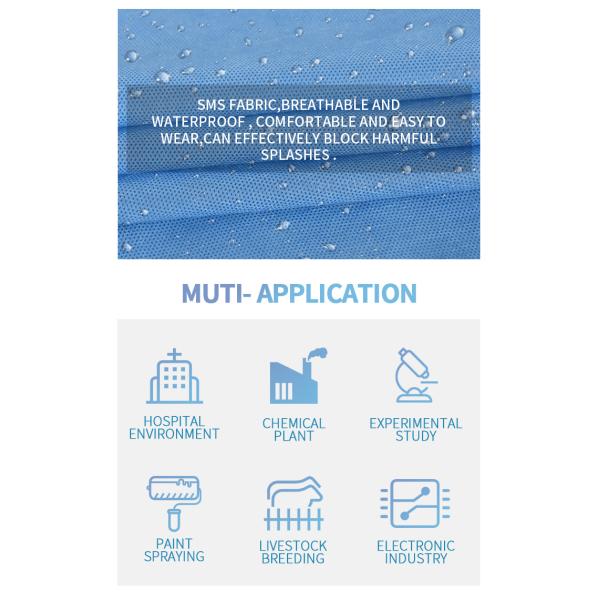 SMS FABRIC,BREATHABLE AND WATERPROOF , COMFORTABLE AND EASY TO WEAR,CAN EFFECTIVELY BLOCK HARMFUL SPLASHES .

MUTI- APPLICATION

HOSPITAL
ENVIRONMENT

CHEMICAL
PLANT

EXPERIMENTAL
STUDY

PAINT
SPRAYING

LIVESTOCK
BREEDING

ELECTRONIC
INDUSTRY